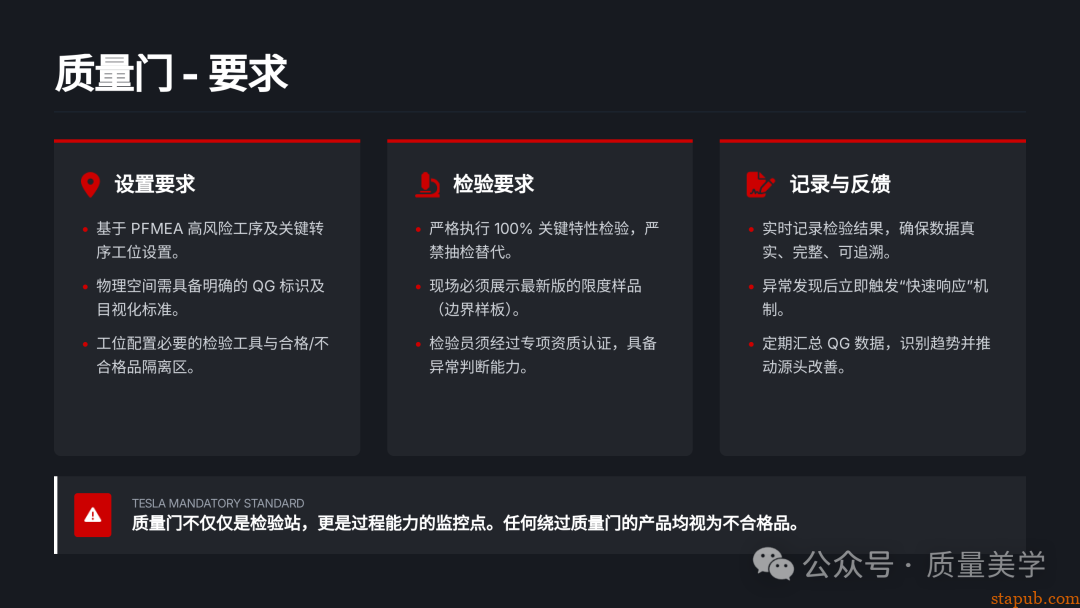 质量门 - 要求

设置要求

- 基于 PFMEA 高风险工序及关键转序工位设置。
- 物理空间需具备明确的 QG 标识及目视化标准。
- 工位配置必要的检验工具与合格/不合格品隔离区。

检验要求

- 严格执行 100% 关键特性检验，严禁抽检替代。
- 现场必须展示最新版的限度样品（边界样板）。
- 检验员须经过专项资质认证，具备异常判断能力。

记录与反馈

- 实时记录检验结果，确保数据真实、完整、可追溯。
- 异常发现后立即触发“快速响应”机制。
- 定期汇总 QG 数据，识别趋势并推动源头改善。

TESLA MANDATORY STANDARD
质量门不仅仅是检验站，更是过程能力的监控点。任何绕过质量门的产品均视为不合格品。

公众号 · 质量美学
stapub.com